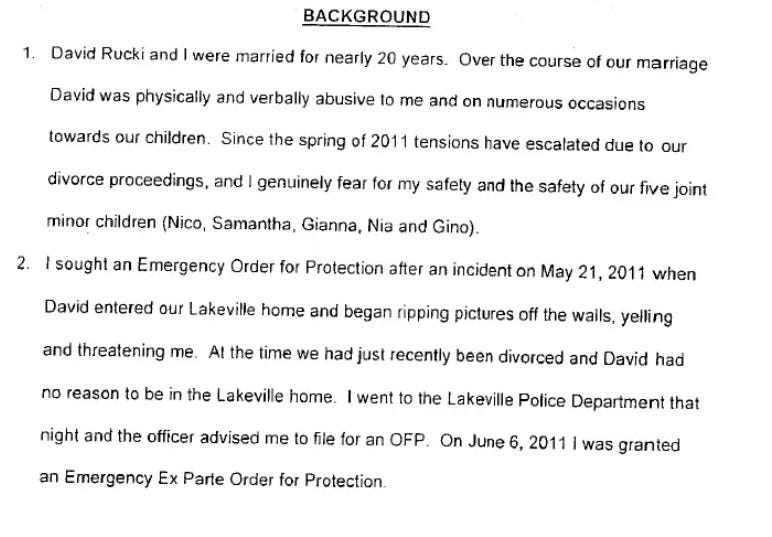 BACKGROUND

1. David Rucki and I were married for nearly 20 years. Over the course of our marriage David was physically and verbally abusive to me and on numerous occasions towards our children. Since the spring of 2011 tensions have escalated due to our divorce proceedings, and I genuinely fear for my safety and the safety of our five joint minor children (Nico, Samantha, Gianna, Nia and Gino).

2. I sought an Emergency Order for Protection after an incident on May 21, 2011 when David entered our Lakeville home and began ripping pictures off the walls, yelling and threatening me. At the time we had just recently been divorced and David had no reason to be in the Lakeville home. I went to the Lakeville Police Department that night and the officer advised me to file for an OFP. On June 6, 2011 I was granted an Emergency Ex Parte Order for Protection.